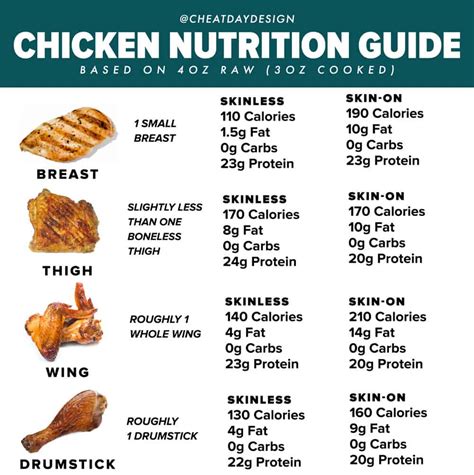 @CHEATDAYDESIGN

CHICKEN NUTRITION GUIDE

BASED ON 4OZ RAW (3OZ COOKED)

BREAST

1 SMALL BREAST

SKINLESS
110 Calories
1.5g Fat
0g Carbs
23g Protein

SKIN-ON
190 Calories
10g Fat
0g Carbs
23g Protein

THIGH

SLIGHTLY LESS THAN ONE BONELESS THIGH

SKINLESS
170 Calories
8g Fat
0g Carbs
24g Protein

SKIN-ON
170 Calories
10g Fat
0g Carbs
20g Protein

WING

ROUGHLY 1 WHOLE WING

SKINLESS
140 Calories
4g Fat
0g Carbs
23g Protein

SKIN-ON
210 Calories
14g Fat
0g Carbs
20g Protein

DRUMSTICK

ROUGHLY 1 DRUMSTICK

SKINLESS
130 Calories
4g Fat
0g Carbs
22g Protein

SKIN-ON
160 Calories
9g Fat
0g Carbs
20g Protein